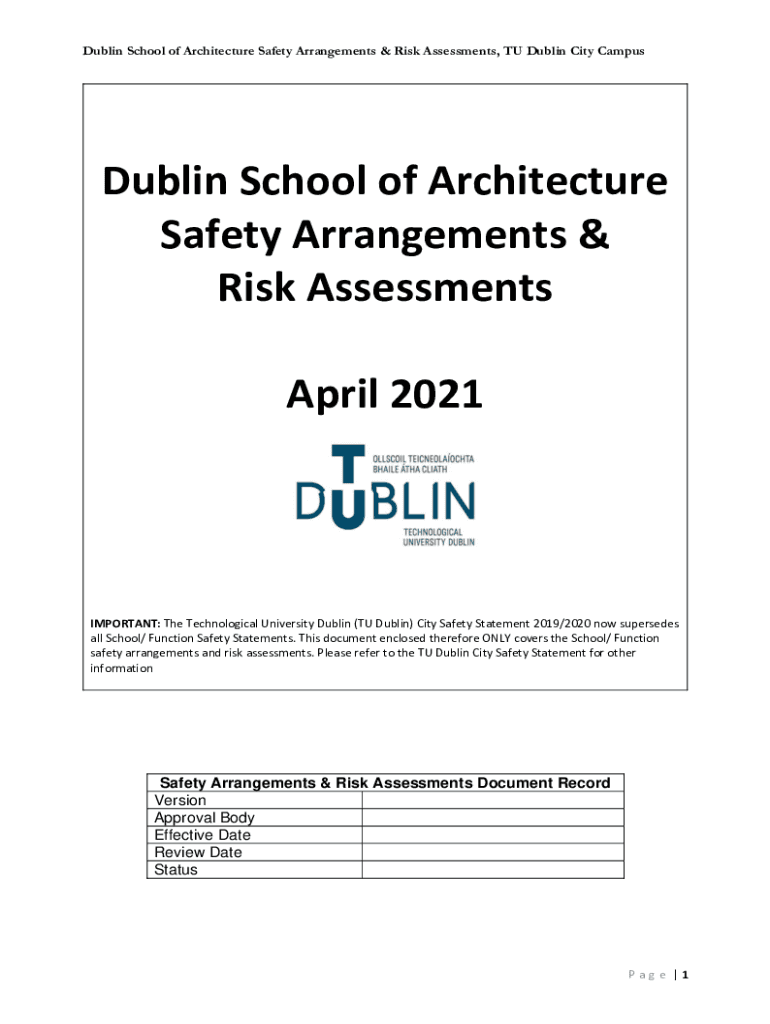 Dublin School of Architecture Safety Arrangements & Risk Assessments, TU Dublin City Campus

Dublin School of Architecture Safety Arrangements & Risk Assessments

April 2021

OLLSCOIL TEICNEOLAÍOCHTA BHAILE ÁTHA CLIATH
TU DUBLIN
TECHNOLOGICAL UNIVERSITY DUBLIN

IMPORTANT: The Technological University Dublin (TU Dublin) City Safety Statement 2019/2020 now supersedes all School/ Function Safety Statements. This document enclosed therefore ONLY covers the School/ Function safety arrangements and risk assessments. Please refer to the TU Dublin City Safety Statement for other information

| Safety Arrangements & Risk Assessments Document Record | |
|---|---|
| Version | |
| Approval Body | |
| Effective Date | |
| Review Date | |
| Status | |

Page | 1